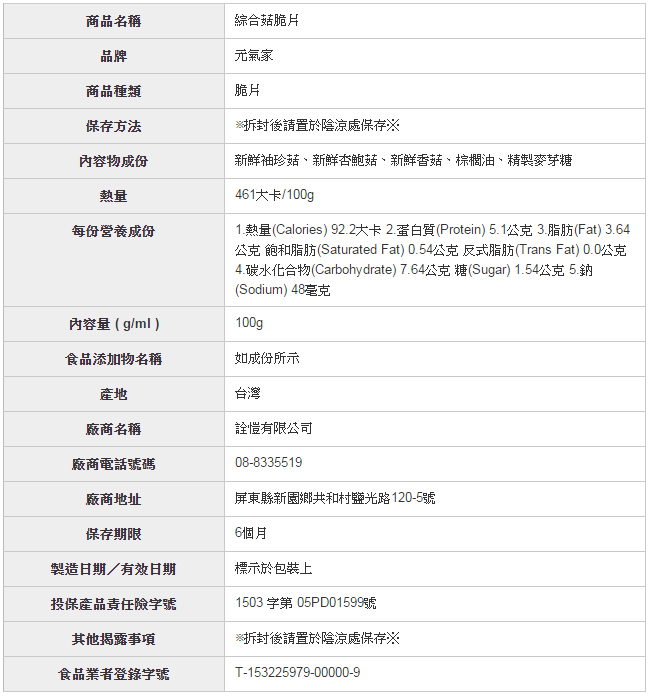 | 商品名稱 | 綜合菇脆片 |
|---|---|
| 品牌 | 元氣家 |
| 商品種類 | 脆片 |
| 保存方法 | ※拆封後請置於陰涼處保存※ |
| 內容物成份 | 新鮮袖珍菇、新鮮杏鮑菇、新鮮香菇、棕櫚油、精製麥芽糖 |
| 熱量 | 461大卡/100g |
| 每份營養成份 | 1.熱量(Calories) 92.2大卡 2.蛋白質(Protein) 5.1公克 3.脂肪(Fat) 3.64公克 飽和脂肪(Saturated Fat) 0.54公克 反式脂肪(Trans Fat) 0.0公克 4.碳水化合物(Carbohydrate) 7.64公克 糖(Sugar) 1.54公克 5.鈉(Sodium) 48毫克 |
| 內容量 ( g/ml ) | 100g |
| 食品添加物名稱 | 如成份所示 |
| 產地 | 台灣 |
| 廠商名稱 | 詮愷有限公司 |
| 廠商電話號碼 | 08-8335519 |
| 廠商地址 | 屏東縣新園鄉共和村鹽光路120-5號 |
| 保存期限 | 6個月 |
| 製造日期／有效日期 | 標示於包裝上 |
| 投保產品責任險字號 | 1503 字第 05PD01599號 |
| 其他揭露事項 | ※拆封後請置於陰涼處保存※ |
| 食品業者登錄字號 | T-153225979-00000-9 |